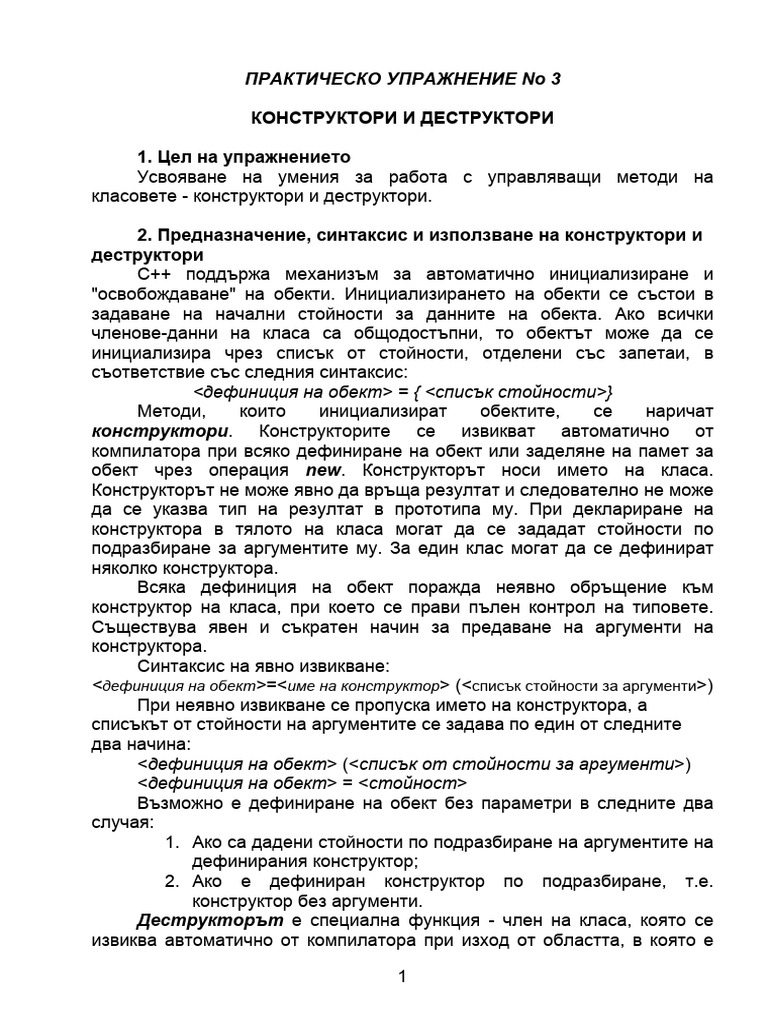 ПРАКТИЧЕСКО УПРАЖНЕНИЕ No 3

КОНСТРУКТОРИ И ДЕСТРУКТОРИ

1. Цел на упражнението

Усвояване на умения за работа с управляващи методи на класовете - конструктори и деструктори.

2. Предназначение, синтаксис и използване на конструктори и деструктори

С++ поддържа механизъм за автоматично инициализиране и "освобождаване" на обекти. Инициализирането на обекти се състои в задаване на начални стойности за данните на обекта. Ако всички членове-данни на класа са общодостъпни, то обектът може да се инициализира чрез списък от стойности, отделени със запетаи, в съответствие със следния синтаксис:

<дефиниция на обект> = { <списък стойности>}

Методи, които инициализират обектите, се наричат конструктори. Конструкторите се извикват автоматично от компилатора при всяко дефиниране на обект или заделяне на памет за обект чрез операция new. Конструкторът носи името на класа. Конструкторът не може явно да връща резултат и следователно не може да се указва тип на резултат в прототипа му. При деклариране на конструктора в тялото на класа могат да се зададат стойности по подразбиране за аргументите му. За един клас могат да се дефинират няколко конструктора.

Всяка дефиниция на обект поражда неявно обръщение към конструктор на класа, при което се прави пълен контрол на типовете. Съществува явен и съкратен начин за предаване на аргументи на конструктора.

Синтаксис на явно извикване:

<дефиниция на обект>=<име на конструктор> (<списък стойности за аргументи>)

При неявно извикване се пропуска името на конструктора, а списъкът от стойности на аргументите се задава по един от следните два начина:

<дефиниция на обект> (<списък от стойности за аргументи>)

<дефиниция на обект> = <стойност>

Възможно е дефиниране на обект без параметри в следните два случая:

1. Ако са дадени стойности по подразбиране на аргументите на дефинирания конструктор;
2. Ако е дефиниран конструктор по подразбиране, т.е. конструктор без аргументи.

Деструкторът е специална функция - член на класа, която се извиква автоматично от компилатора при изход от областта, в която е

1